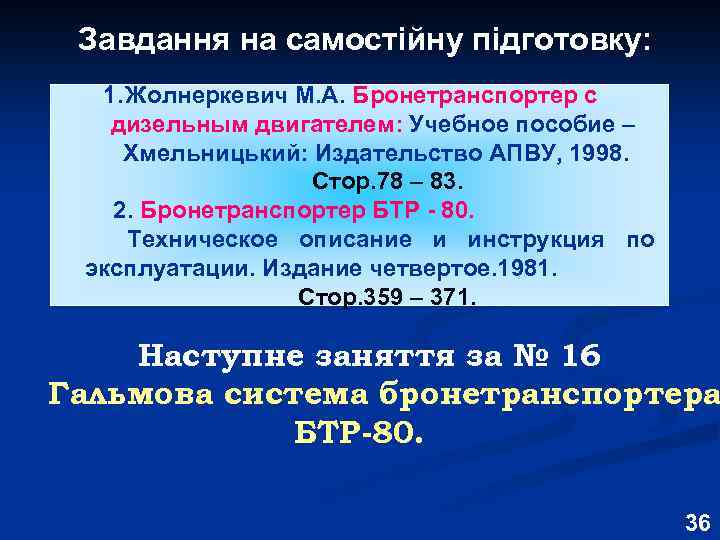 Завдання на самостійну підготовку:

1.Жолнеркевич М.А. Бронетранспортер с дизельным двигателем: Учебное пособие – Хмельницький: Издательство АПВУ, 1998.
Стор.78 – 83.

2. Бронетранспортер БТР - 80.
Техническое описание и инструкция по эксплуатации. Издание четвертое.1981.
Стор.359 – 371.

Наступне заняття за № 16
Гальмова система бронетранспортера БТР-80.

36